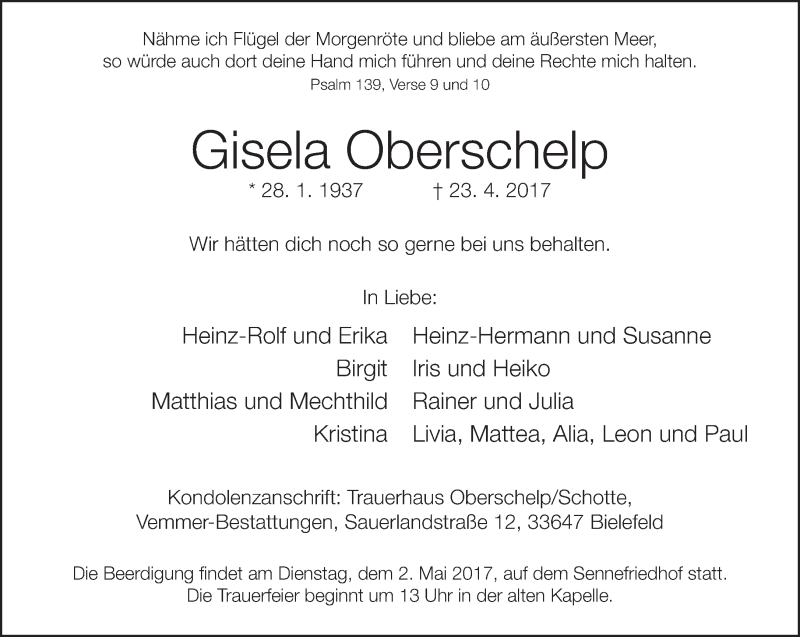 Nähme ich Flügel der Morgenröte und bliebe am äußersten Meer,
so würde auch dort deine Hand mich führen und deine Rechte mich halten.
Psalm 139, Verse 9 und 10

Gisela Oberschelp

* 28. 1. 1937 † 23. 4. 2017

Wir hätten dich noch so gerne bei uns behalten.

In Liebe:

Heinz-Rolf und Erika
Birgit
Matthias und Mechthild
Kristina

Heinz-Hermann und Susanne
Iris und Heiko
Rainer und Julia
Livia, Mattea, Alia, Leon und Paul

Kondolenzanschrift: Trauerhaus Oberschelp/Schotte,
Vemmer-Bestattungen, Sauerlandstraße 12, 33647 Bielefeld

Die Beerdigung findet am Dienstag, dem 2. Mai 2017, auf dem Sennefriedhof statt.
Die Trauerfeier beginnt um 13 Uhr in der alten Kapelle.